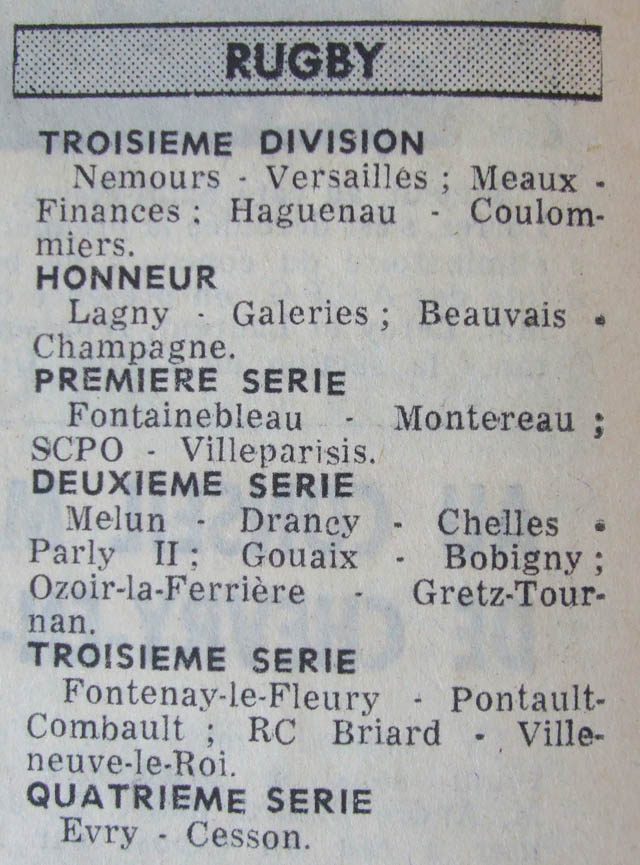 RUGBY

TROISIEME DIVISION
Nemours - Versailles ; Meaux - Finances ; Haguenau - Coulommiers.

HONNEUR
Lagny - Galeries ; Beauvais - Champagne.

PREMIERE SERIE
Fontainebleau - Montereau ; SCPO - Villeparisis.

DEUXIEME SERIE
Melun - Drancy - Chelles - Parly II ; Gouaix - Bobigny ; Ozoir-la-Ferrière - Gretz-Tournan.

TROISIEME SERIE
Fontenay-le-Fleury - Pontault-Combault ; RC Briard - Villeneuve-le-Roi.

QUATRIEME SERIE
Evry - Cesson.